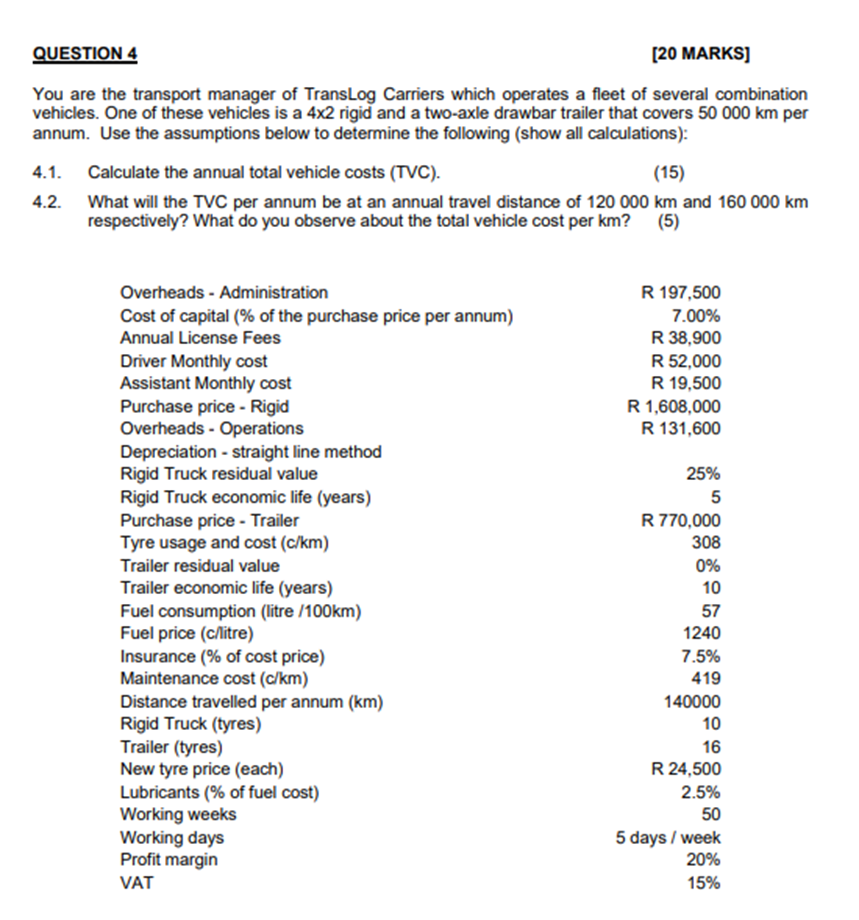 QUESTION 4 [20 MARKS]

You are the transport manager of TransLog Carriers which operates a fleet of several combination vehicles. One of these vehicles is a 4x2 rigid and a two-axle drawbar trailer that covers 50 000 km per annum. Use the assumptions below to determine the following (show all calculations):

4.1. Calculate the annual total vehicle costs (TVC). (15)

4.2. What will the TVC per annum be at an annual travel distance of 120 000 km and 160 000 km respectively? What do you observe about the total vehicle cost per km? (5)

| | |
|---|---|
| Overheads - Administration | R 197,500 |
| Cost of capital (% of the purchase price per annum) | 7.00% |
| Annual License Fees | R 38,900 |
| Driver Monthly cost | R 52,000 |
| Assistant Monthly cost | R 19,500 |
| Purchase price - Rigid | R 1,608,000 |
| Overheads - Operations | R 131,600 |
| Depreciation - straight line method | |
| Rigid Truck residual value | 25% |
| Rigid Truck economic life (years) | 5 |
| Purchase price - Trailer | R 770,000 |
| Tyre usage and cost (c/km) | 308 |
| Trailer residual value | 0% |
| Trailer economic life (years) | 10 |
| Fuel consumption (litre /100km) | 57 |
| Fuel price (c/litre) | 1240 |
| Insurance (% of cost price) | 7.5% |
| Maintenance cost (c/km) | 419 |
| Distance travelled per annum (km) | 140000 |
| Rigid Truck (tyres) | 10 |
| Trailer (tyres) | 16 |
| New tyre price (each) | R 24,500 |
| Lubricants (% of fuel cost) | 2.5% |
| Working weeks | 50 |
| Working days | 5 days / week |
| Profit margin | 20% |
| VAT | 15% |